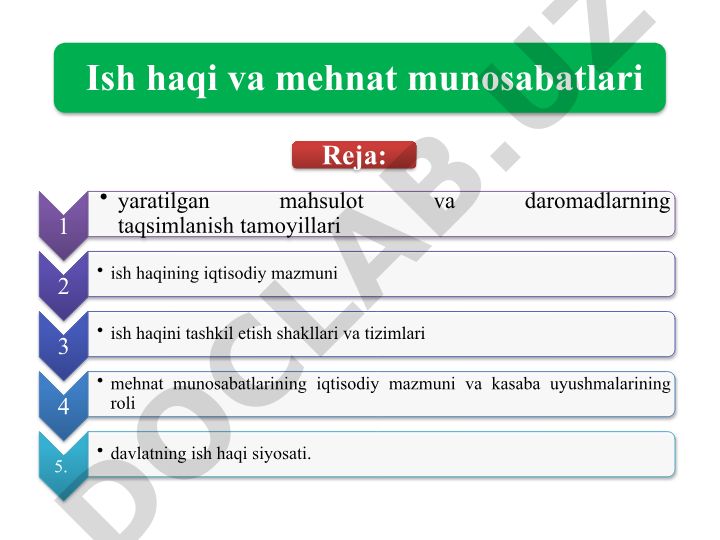 Ish haqi va mehnat munosabatlari

Reja:

1
• yaratilgan mahsulot va daromadlarning taqsimlanish tamoyillari

2
• ish haqining iqtisodiy mazmuni

3
• ish haqini tashkil etish shakllari va tizimlari

4
• mehnat munosabatlarining iqtisodiy mazmuni va kasaba uyushmalarining roli

5.
• davlatning ish haqi siyosati.

DOCLAB.UZ